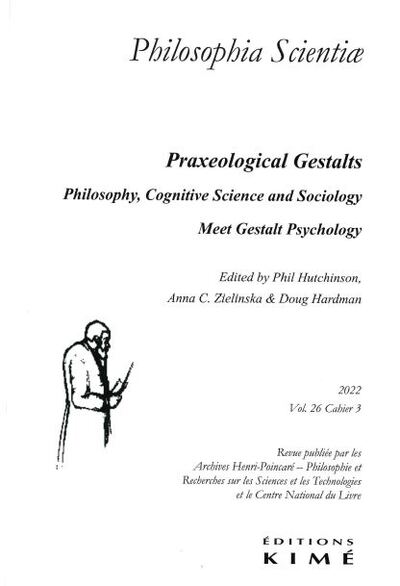 Philosophia Scientiæ

Praxeological Gestalts

Philosophy, Cognitive Science and Sociology

Meet Gestalt Psychology

Edited by Phil Hutchinson, Anna C. Zielinska & Doug Hardman

2022

Vol. 26 Cahier 3

Revue publiée par les Archives Henri-Poincaré – Philosophie et Recherches sur les Sciences et les Technologies et le Centre National du Livre

ÉDITIONS
KIMÉ